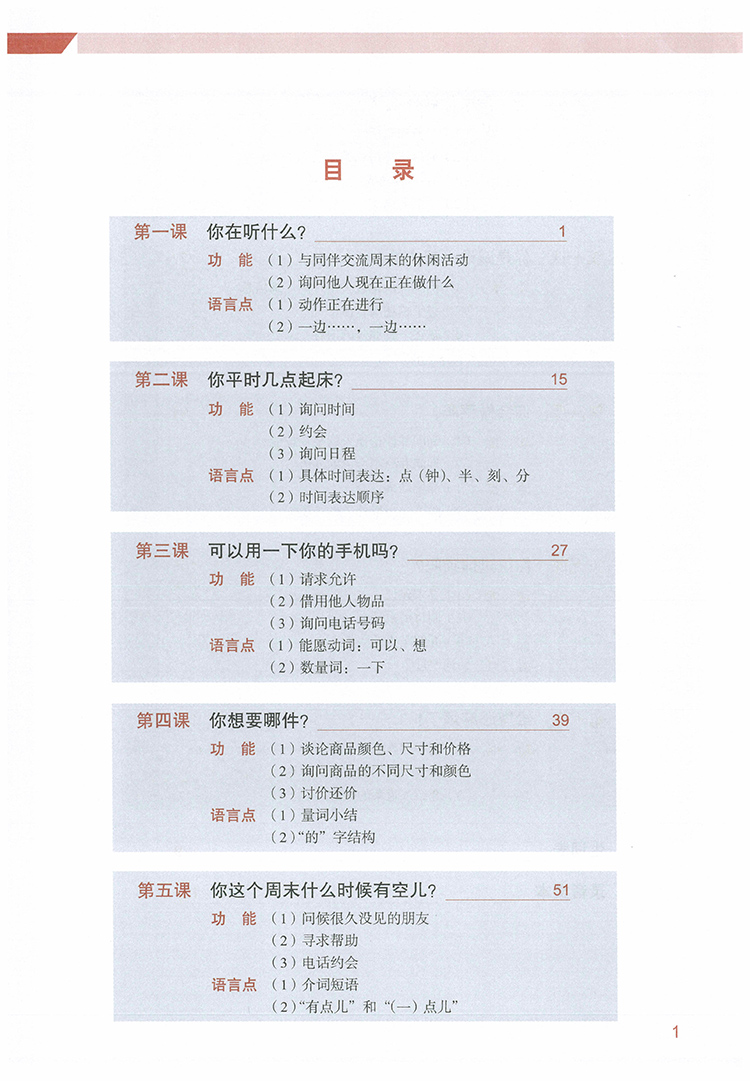 目 录

第一课 你在听什么？ 1
功 能 （1）与同伴交流周末的休闲活动
（2）询问他人现在正在做什么
语言点 （1）动作正在进行
（2）一边……，一边……

第二课 你平时几点起床？ 15
功 能 （1）询问时间
（2）约会
（3）询问日程
语言点 （1）具体时间表达：点（钟）、半、刻、分
（2）时间表达顺序

第三课 可以用一下你的手机吗？ 27
功 能 （1）请求允许
（2）借用他人物品
（3）询问电话号码
语言点 （1）能愿动词：可以、想
（2）数量词：一下

第四课 你想要哪件？ 39
功 能 （1）谈论商品颜色、尺寸和价格
（2）询问商品的不同尺寸和颜色
（3）讨价还价
语言点 （1）量词小结
（2）“的”字结构

第五课 你这个周末什么时候有空儿？ 51
功 能 （1）问候很久没见的朋友
（2）寻求帮助
（3）电话约会
语言点 （1）介词短语
（2）“有点儿”和“（一）点儿”

1